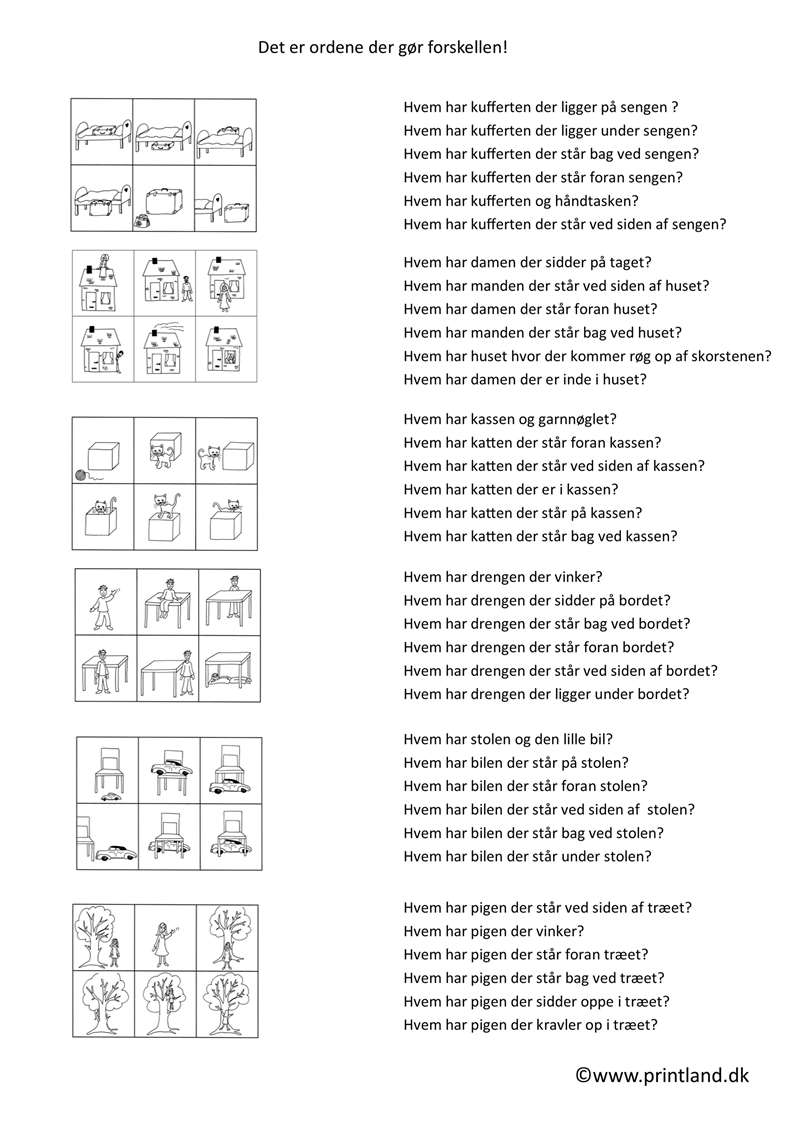 Det er ordene der gør forskellen!

Hvem har kufferten der ligger på sengen ?
Hvem har kufferten der ligger under sengen?
Hvem har kufferten der står bag ved sengen?
Hvem har kufferten der står foran sengen?
Hvem har kufferten og håndtasken?
Hvem har kufferten der står ved siden af sengen?

Hvem har damen der sidder på taget?
Hvem har manden der står ved siden af huset?
Hvem har damen der står foran huset?
Hvem har manden der står bag ved huset?
Hvem har huset hvor der kommer røg op af skorstenen?
Hvem har damen der er inde i huset?

Hvem har kassen og garnnøglet?
Hvem har katten der står foran kassen?
Hvem har katten der står ved siden af kassen?
Hvem har katten der er i kassen?
Hvem har katten der står på kassen?
Hvem har katten der står bag ved kassen?

Hvem har drengen der vinker?
Hvem har drengen der sidder på bordet?
Hvem har drengen der står bag ved bordet?
Hvem har drengen der står foran bordet?
Hvem har drengen der står ved siden af bordet?
Hvem har drengen der ligger under bordet?

Hvem har stolen og den lille bil?
Hvem har bilen der står på stolen?
Hvem har bilen der står foran stolen?
Hvem har bilen der står ved siden af stolen?
Hvem har bilen der står bag ved stolen?
Hvem har bilen der står under stolen?

Hvem har pigen der står ved siden af træet?
Hvem har pigen der vinker?
Hvem har pigen der står foran træet?
Hvem har pigen der står bag ved træet?
Hvem har pigen der sidder oppe i træet?
Hvem har pigen der kravler op i træet?

©www.printland.dk